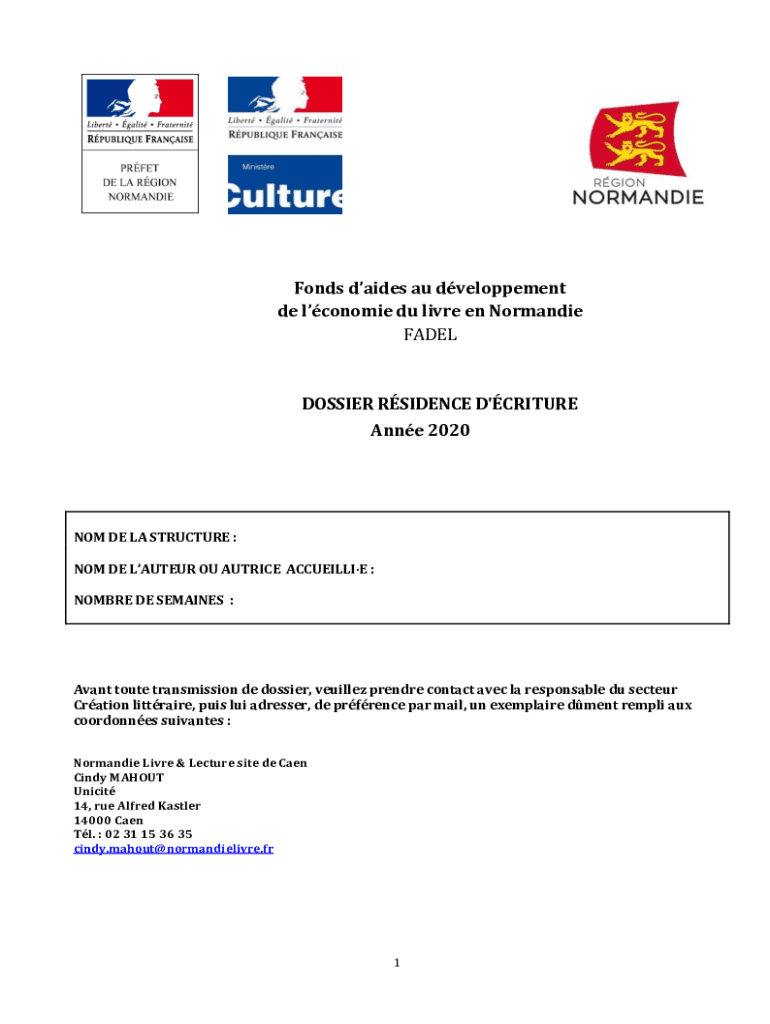 Liberté • Égalité • Fraternité
RÉPUBLIQUE FRANÇAISE

PRÉFET
DE LA RÉGION
NORMANDIE

Liberté • Égalité • Fraternité
RÉPUBLIQUE FRANÇAISE

Ministère
Culture

RÉGION
NORMANDIE

Fonds d'aides au développement
de l'économie du livre en Normandie
FADEL

DOSSIER RÉSIDENCE D'ÉCRITURE
Année 2020

NOM DE LA STRUCTURE :

NOM DE L'AUTEUR OU AUTRICE ACCUEILLI·E :

NOMBRE DE SEMAINES :

Avant toute transmission de dossier, veuillez prendre contact avec la responsable du secteur Création littéraire, puis lui adresser, de préférence par mail, un exemplaire dûment rempli aux coordonnées suivantes :

Normandie Livre & Lecture site de Caen
Cindy MAHOUT
Unicité
14, rue Alfred Kastler
14000 Caen
Tél. : 02 31 15 36 35
cindy.mahout@normandielivre.fr

1